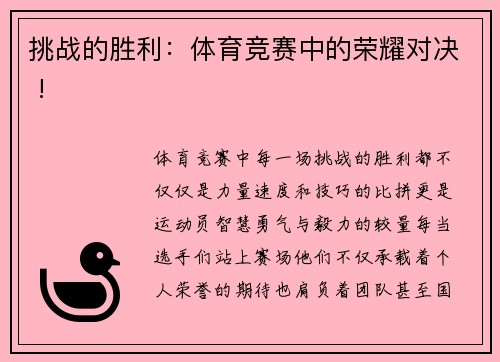 挑战的胜利：体育竞赛中的荣耀对决！

体育竞赛中每一场挑战的胜利都不仅仅是力量速度和技巧的比拼更是运动员智慧勇气与毅力的较量每当选手们站上赛场他们不仅承载着个人荣誉的期待也肩负着团队甚至国